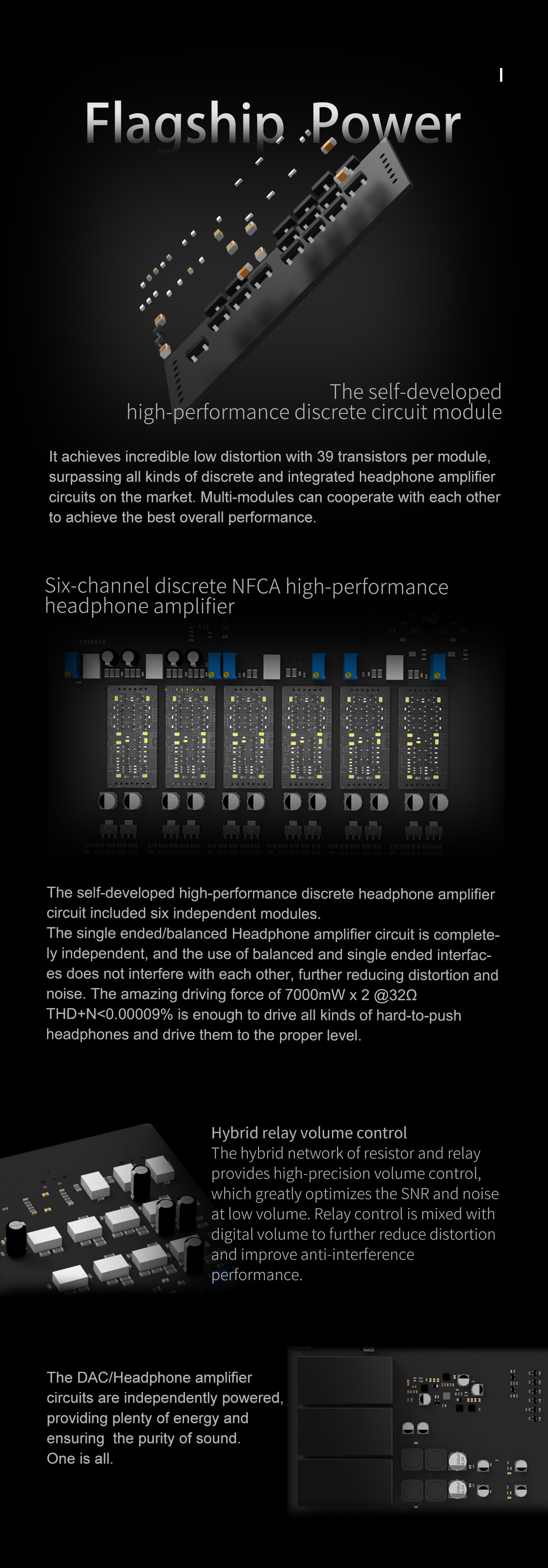 Flagship Power

The self-developed high-performance discrete circuit module

It achieves incredible low distortion with 39 transistors per module, surpassing all kinds of discrete and integrated headphone amplifier circuits on the market. Multi-modules can cooperate with each other to achieve the best overall performance.

Six-channel discrete NFCA high-performance headphone amplifier

The self-developed high-performance discrete headphone amplifier circuit included six independent modules.
The single ended/balanced Headphone amplifier circuit is completely independent, and the use of balanced and single ended interfaces does not interfere with each other, further reducing distortion and noise. The amazing driving force of 7000mW x 2 @32Ω THD+N<0.00009% is enough to drive all kinds of hard-to-push headphones and drive them to the proper level.

Hybrid relay volume control
The hybrid network of resistor and relay provides high-precision volume control, which greatly optimizes the SNR and noise at low volume. Relay control is mixed with digital volume to further reduce distortion and improve anti-interference performance.

The DAC/Headphone amplifier circuits are independently powered, providing plenty of energy and ensuring the purity of sound.
One is all.